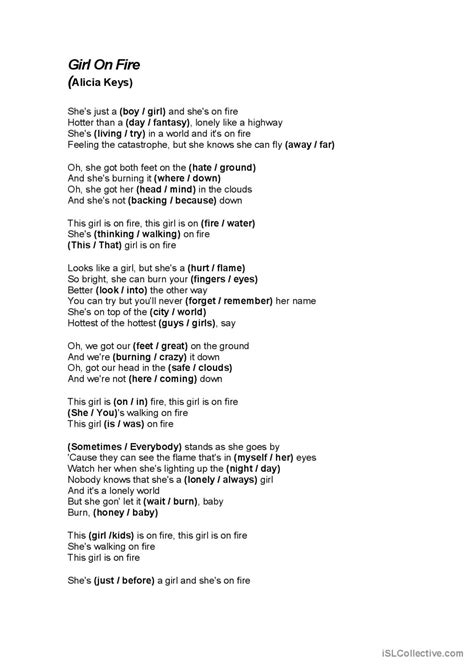 Girl On Fire
(Alicia Keys)

She's just a (boy / girl) and she's on fire
Hotter than a (day / fantasy), lonely like a highway
She's (living / try) in a world and it's on fire
Feeling the catastrophe, but she knows she can fly (away / far)

Oh, she got both feet on the (hate / ground)
And she's burning it (where / down)
Oh, she got her (head / mind) in the clouds
And she's not (backing / because) down

This girl is on fire, this girl is on (fire / water)
She's (thinking / walking) on fire
(This / That) girl is on fire

Looks like a girl, but she's a (hurt / flame)
So bright, she can burn your (fingers / eyes)
Better (look / into) the other way
You can try but you'll never (forget / remember) her name
She's on top of the (city / world)
Hottest of the hottest (guys / girls), say

Oh, we got our (feet / great) on the ground
And we're (burning / crazy) it down
Oh, got our head in the (safe / clouds)
And we're not (here / coming) down

This girl is (on / in) fire, this girl is on fire
(She / You)'s walking on fire
This girl (is / was) on fire

(Sometimes / Everybody) stands as she goes by
'Cause they can see the flame that's in (myself / her) eyes
Watch her when she's lighting up the (night / day)
Nobody knows that she's a (lonely / always) girl
And it's a lonely world
But she gon' let it (wait / burn), baby
Burn, (honey / baby)

This (girl /kids) is on fire, this girl is on fire
She's walking on fire
This girl is on fire

She's (just / before) a girl and she's on fire

iSLCollective.com